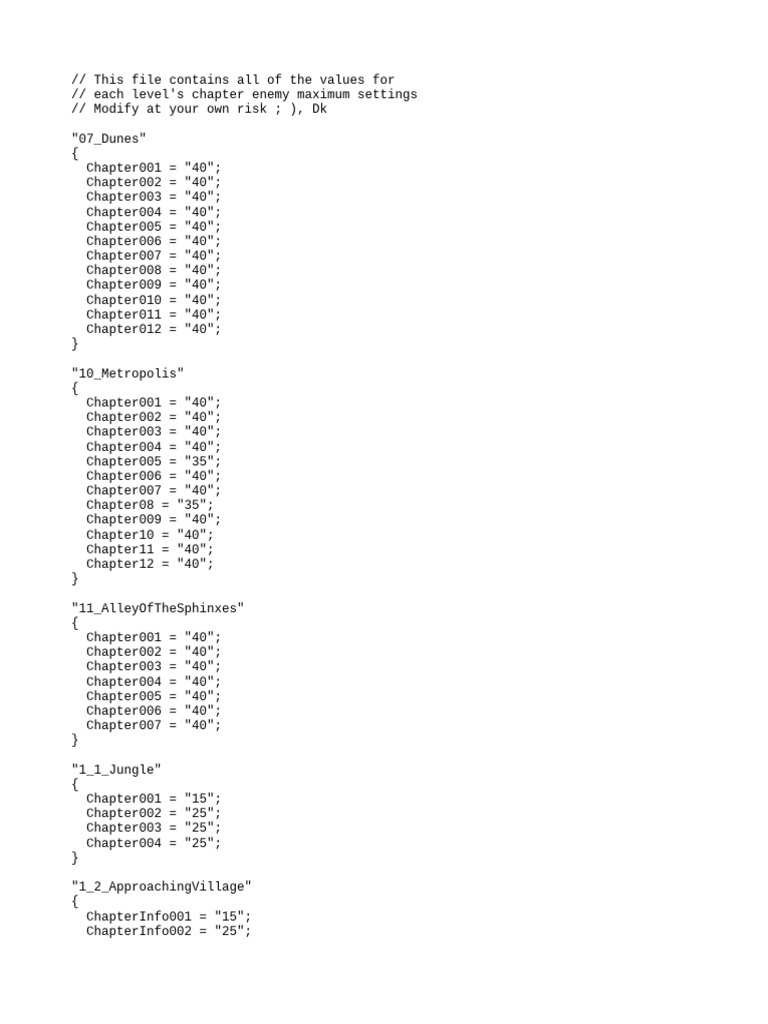 // This file contains all of the values for
// each level's chapter enemy maximum settings
// Modify at your own risk ; ), Dk

"07_Dunes"
{
Chapter001 = "40";
Chapter002 = "40";
Chapter003 = "40";
Chapter004 = "40";
Chapter005 = "40";
Chapter006 = "40";
Chapter007 = "40";
Chapter008 = "40";
Chapter009 = "40";
Chapter010 = "40";
Chapter011 = "40";
Chapter012 = "40";
}

"10_Metropolis"
{
Chapter001 = "40";
Chapter002 = "40";
Chapter003 = "40";
Chapter004 = "40";
Chapter005 = "35";
Chapter006 = "40";
Chapter007 = "40";
Chapter08 = "35";
Chapter009 = "40";
Chapter10 = "40";
Chapter11 = "40";
Chapter12 = "40";
}

"11_AlleyOfTheSphinxes"
{
Chapter001 = "40";
Chapter002 = "40";
Chapter003 = "40";
Chapter004 = "40";
Chapter005 = "40";
Chapter006 = "40";
Chapter007 = "40";
}

"1_1_Jungle"
{
Chapter001 = "15";
Chapter002 = "25";
Chapter003 = "25";
Chapter004 = "25";
}

"1_2_ApproachingVillage"
{
ChapterInfo001 = "15";
ChapterInfo002 = "25";